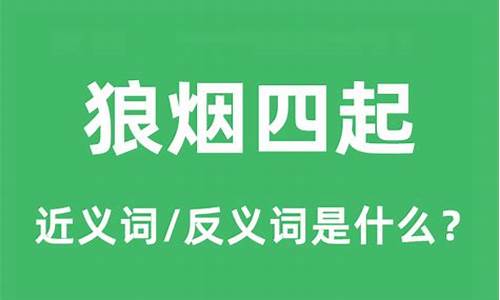 狼烟四起

近义词/反义词是什么？